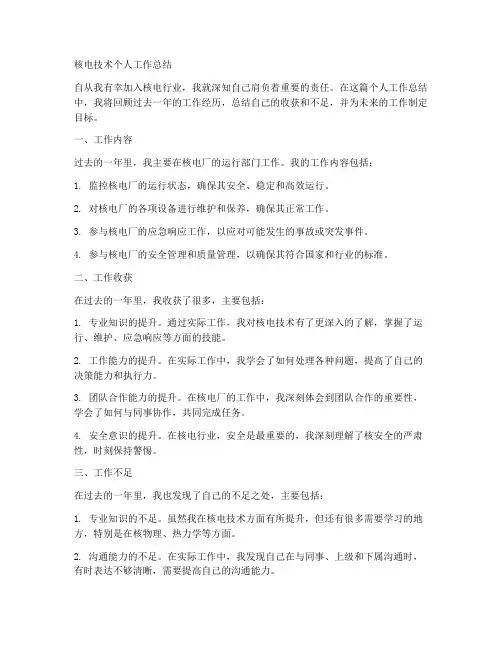 核电技术个人工作总结

自从我有幸加入核电行业，我就深知自己肩负着重要的责任。在这篇个人工作总结中，我将回顾过去一年的工作经历，总结自己的收获和不足，并为未来的工作制定目标。

一、工作内容

过去的一年里，我主要在核电厂的运行部门工作。我的工作内容包括：

1. 监控核电厂的运行状态，确保其安全、稳定和高效运行。

2. 对核电厂的各项设备进行维护和保养，确保其正常工作。

3. 参与核电厂的应急响应工作，以应对可能发生的事故或突发事件。

4. 参与核电厂的安全管理和质量管理，以确保其符合国家和行业的标准。

二、工作收获

在过去的一年里，我收获了很多，主要包括：

1. 专业知识的提升。通过实际工作，我对核电技术有了更深入的了解，掌握了运行、维护、应急响应等方面的技能。

2. 工作能力的提升。在实际工作中，我学会了如何处理各种问题，提高了自己的决策能力和执行力。

3. 团队合作能力的提升。在核电厂的工作中，我深刻体会到团队合作的重要性，学会了如何与同事协作，共同完成任务。

4. 安全意识的提升。在核电行业，安全是最重要的，我深刻理解了核安全的严肃性，时刻保持警惕。

三、工作不足

在过去的一年里，我也发现了自己的不足之处，主要包括：

1. 专业知识的不足。虽然我在核电技术方面有所提升，但还有很多需要学习的地方，特别是在核物理、热力学等方面。

2. 沟通能力的不足。在实际工作中，我发现自己在与同事、上级和下属沟通时，有时表达不够清晰，需要提高自己的沟通能力。